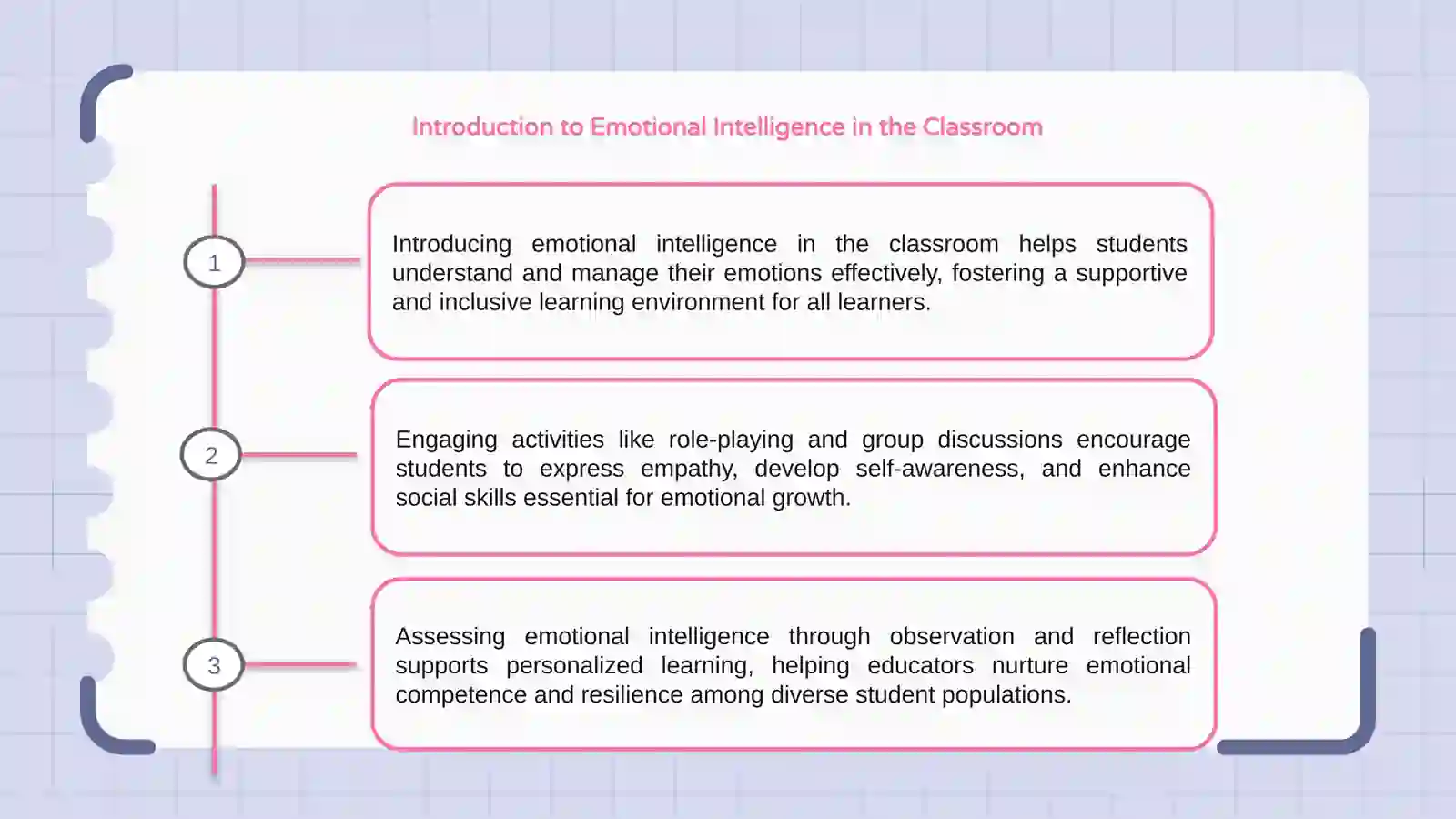 Introduction to Emotional Intelligence in the Classroom

1

Introducing emotional intelligence in the classroom helps students understand and manage their emotions effectively, fostering a supportive and inclusive learning environment for all learners.

2

Engaging activities like role-playing and group discussions encourage students to express empathy, develop self-awareness, and enhance social skills essential for emotional growth.

3

Assessing emotional intelligence through observation and reflection supports personalized learning, helping educators nurture emotional competence and resilience among diverse student populations.